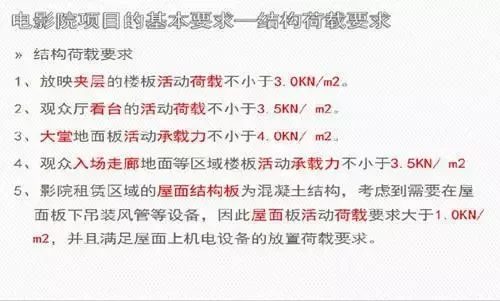 电影院项目的基本要求—结构荷载要求

» 结构荷载要求

1、放映夹层的楼板活动荷载不小于3.0KN/m2。

2、观众厅看台的活动荷载不小于3.5KN/ m2。

3、大堂地面板活动承载力不小于4.0KN/ m2。

4、观众入场走廊地面等区域楼板活动承载力不小于3.5KN/ m2

5、影院租赁区域的屋面结构板为混凝土结构，考虑到需要在屋面板下吊装风管等设备，因此屋面板活动荷载要求大于1.0KN/m2，并且满足屋面上机电设备的放置荷载要求。